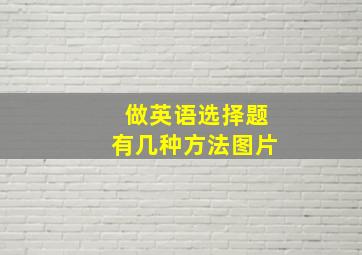 做英语选择题
有几种方法图片